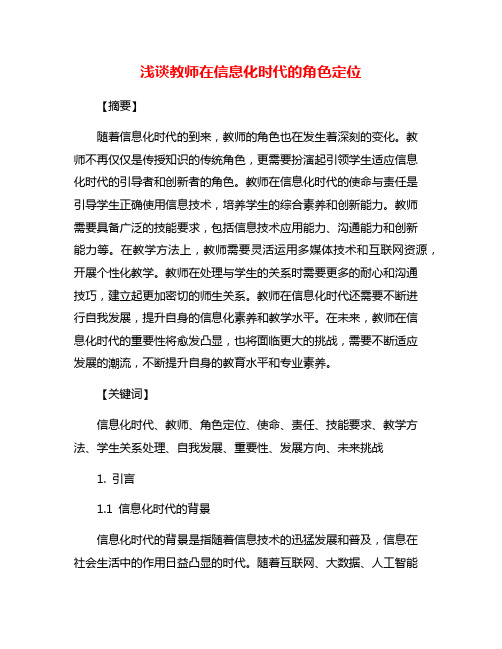 浅谈教师在信息化时代的角色定位

【摘要】

随着信息化时代的到来，教师的角色也在发生着深刻的变化。教师不再仅仅是传授知识的传统角色，更需要扮演起引领学生适应信息化时代的引导者和创新者的角色。教师在信息化时代的使命与责任是引导学生正确使用信息技术，培养学生的综合素养和创新能力。教师需要具备广泛的技能要求，包括信息技术应用能力、沟通能力和创新能力等。在教学方法上，教师需要灵活运用多媒体技术和互联网资源，开展个性化教学。教师在处理与学生的关系时需要更多的耐心和沟通技巧，建立起更加密切的师生关系。教师在信息化时代还需要不断进行自我发展，提升自身的信息化素养和教学水平。在未来，教师在信息化时代的重要性将愈发凸显，也将面临更大的挑战，需要不断适应发展的潮流，不断提升自身的教育水平和专业素养。

【关键词】

信息化时代、教师、角色定位、使命、责任、技能要求、教学方法、学生关系处理、自我发展、重要性、发展方向、未来挑战

1. 引言

1.1 信息化时代的背景

信息化时代的背景是指随着信息技术的迅猛发展和普及，信息在社会生活中的作用日益凸显的时代。随着互联网、大数据、人工智能